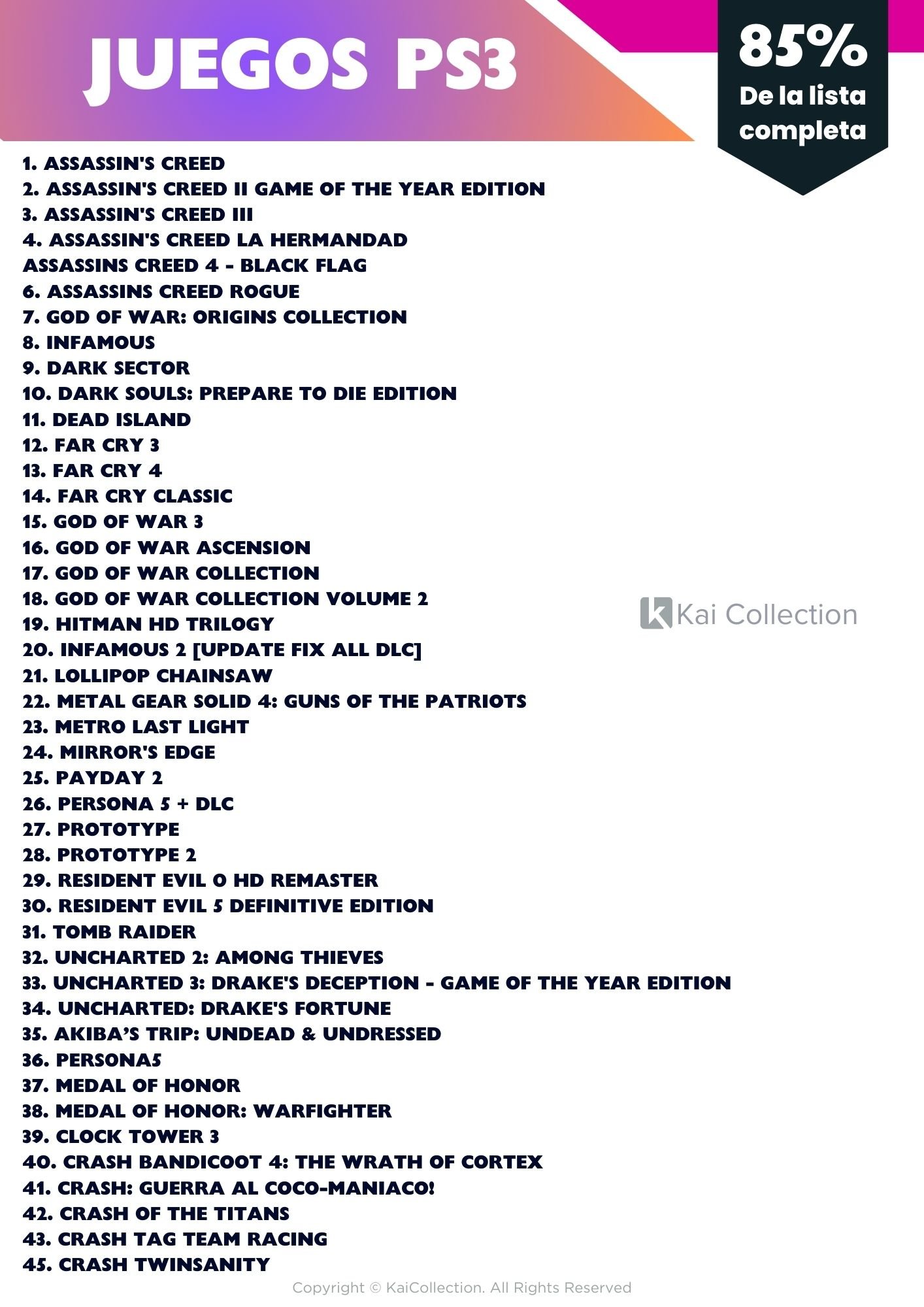 JUEGOS PS3

85%
De la lista completa

1. ASSASSIN'S CREED
2. ASSASSIN'S CREED II GAME OF THE YEAR EDITION
3. ASSASSIN'S CREED III
4. ASSASSIN'S CREED LA HERMANDAD
ASSASSINS CREED 4 - BLACK FLAG
6. ASSASSINS CREED ROGUE
7. GOD OF WAR: ORIGINS COLLECTION
8. INFAMOUS
9. DARK SECTOR
10. DARK SOULS: PREPARE TO DIE EDITION
11. DEAD ISLAND
12. FAR CRY 3
13. FAR CRY 4
14. FAR CRY CLASSIC
15. GOD OF WAR 3
16. GOD OF WAR ASCENSION
17. GOD OF WAR COLLECTION
18. GOD OF WAR COLLECTION VOLUME 2
19. HITMAN HD TRILOGY
20. INFAMOUS 2 [UPDATE FIX ALL DLC]
21. LOLLIPOP CHAINSAW
22. METAL GEAR SOLID 4: GUNS OF THE PATRIOTS
23. METRO LAST LIGHT
24. MIRROR'S EDGE
25. PAYDAY 2
26. PERSONA 5 + DLC
27. PROTOTYPE
28. PROTOTYPE 2
29. RESIDENT EVIL 0 HD REMASTER
30. RESIDENT EVIL 5 DEFINITIVE EDITION
31. TOMB RAIDER
32. UNCHARTED 2: AMONG THIEVES
33. UNCHARTED 3: DRAKE'S DECEPTION - GAME OF THE YEAR EDITION
34. UNCHARTED: DRAKE'S FORTUNE
35. AKIBA'S TRIP: UNDEAD & UNDRESSED
36. PERSONA5
37. MEDAL OF HONOR
38. MEDAL OF HONOR: WARFIGHTER
39. CLOCK TOWER 3
40. CRASH BANDICOOT 4: THE WRATH OF CORTEX
41. CRASH: GUERRA AL COCO-MANIACO!
42. CRASH OF THE TITANS
43. CRASH TAG TEAM RACING
45. CRASH TWINSANITY

Kai Collection

Copyright © KaiCollection. All Rights Reserved